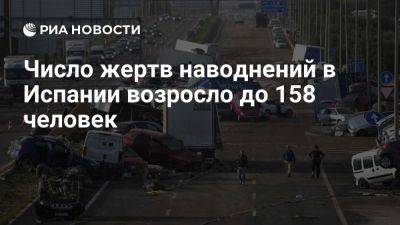 РИА НОВОСТИ

Число жертв наводнений в Испании возросло до 158 человек